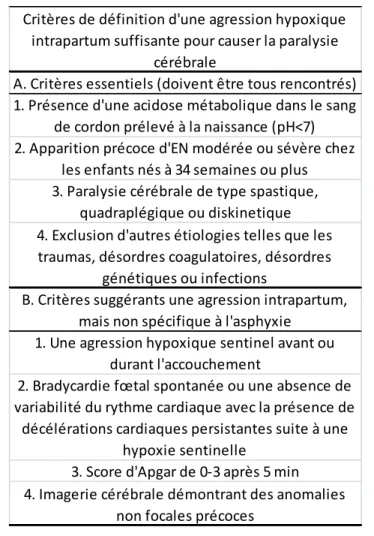 | Critères de définition d'une agression hypoxique intrapartum suffisante pour causer la paralysie cérébrale |
|---|
| A. Critères essentiels (doivent être tous rencontrés) |
| 1. Présence d'une acidose métabolique dans le sang de cordon prélevé à la naissance (pH<7) |
| 2. Apparition précoce d'EN modérée ou sévère chez les enfants nés à 34 semaines ou plus |
| 3. Paralysie cérébrale de type spastique, quadraplégique ou diskinetique |
| 4. Exclusion d'autres étiologies telles que les traumas, désordres coagulatoires, désordres génétiques ou infections |
| B. Critères suggérants une agression intrapartum, mais non spécifique à l'asphyxie |
| 1. Une agression hypoxique sentinel avant ou durant l'accouchement |
| 2. Bradycardie fœtal spontanée ou une absence de variabilité du rythme cardiaque avec la présence de décélérations cardiaques persistantes suite à une hypoxie sentinelle |
| 3. Score d'Apgar de 0-3 après 5 min |
| 4. Imagerie cérébrale démontrant des anomalies non focales précoces |